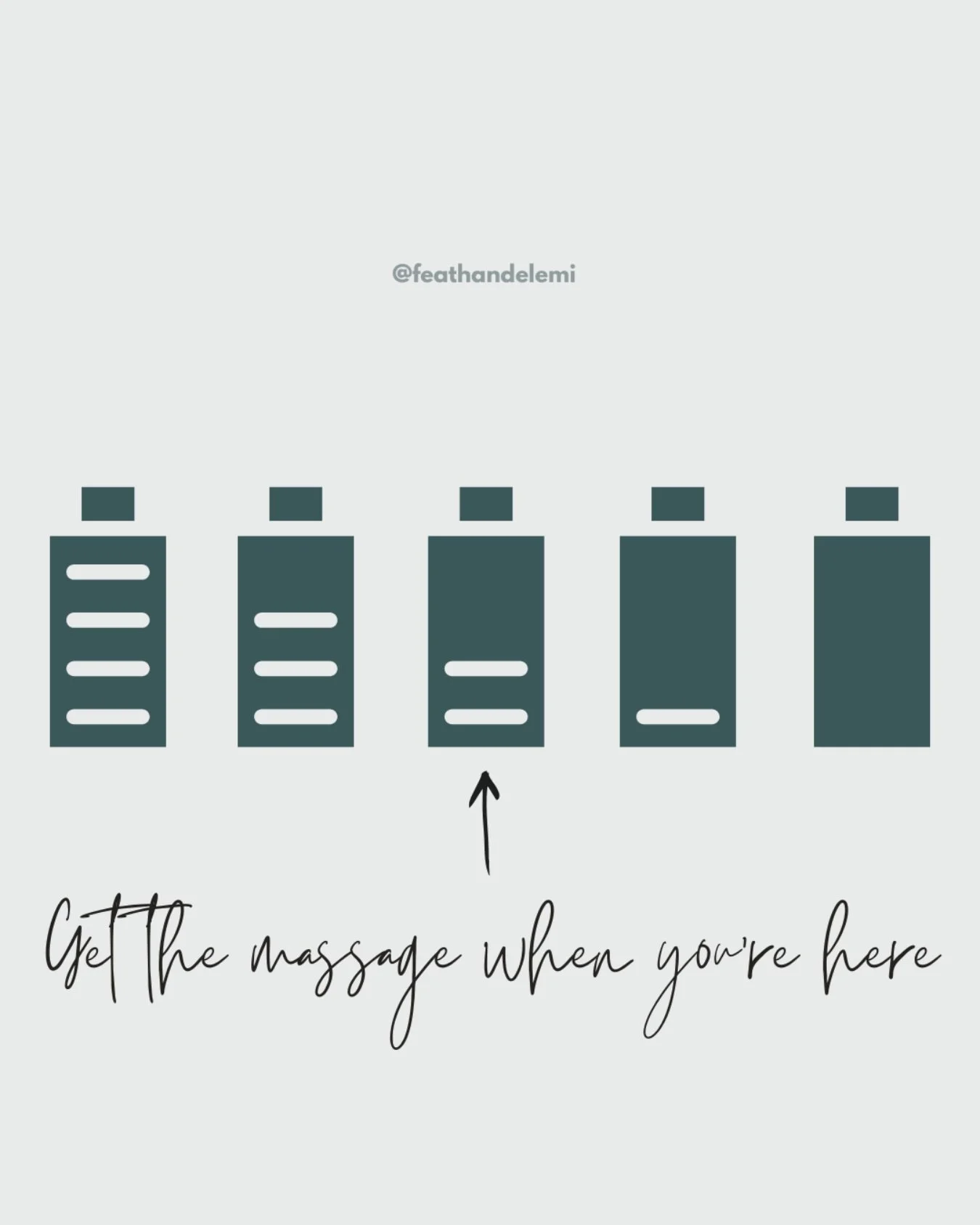 @feathandelemi

Get the massage when you're here